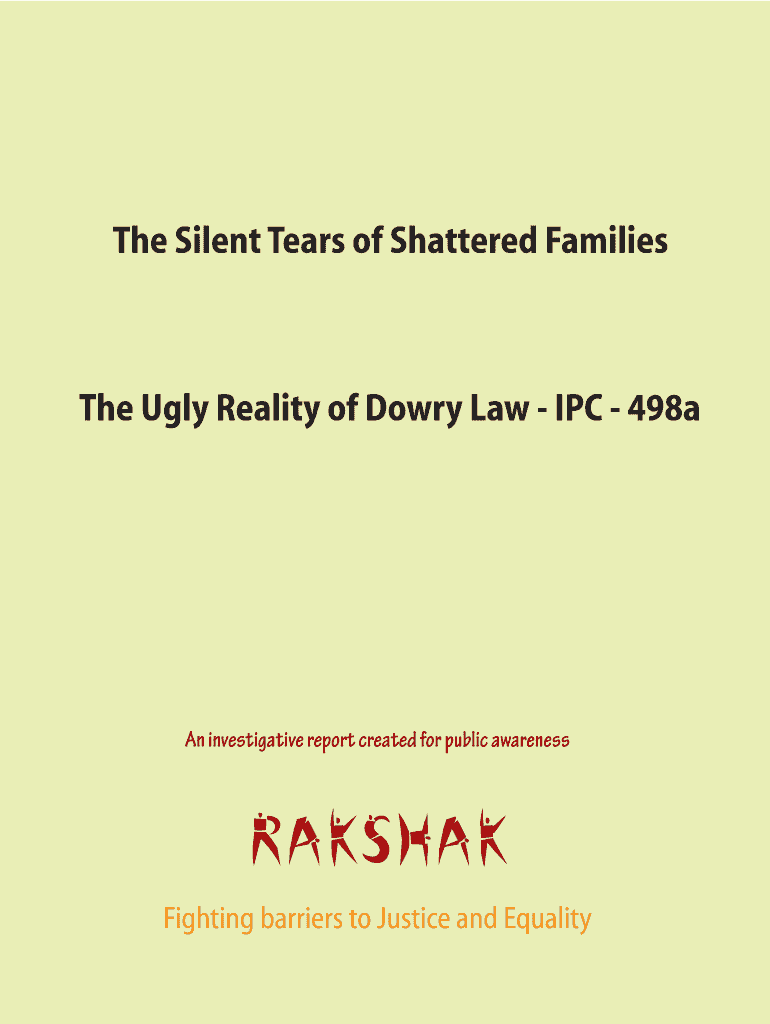 The Silent Tears of Shattered Families

The Ugly Reality of Dowry Law - IPC - 498a

An investigative report created for public awareness

RAKSHAK

Fighting barriers to Justice and Equality